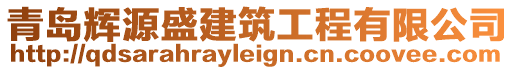 青岛辉源盛建筑工程有限公司
http://qdsarahrayleign.cn.coovee.com